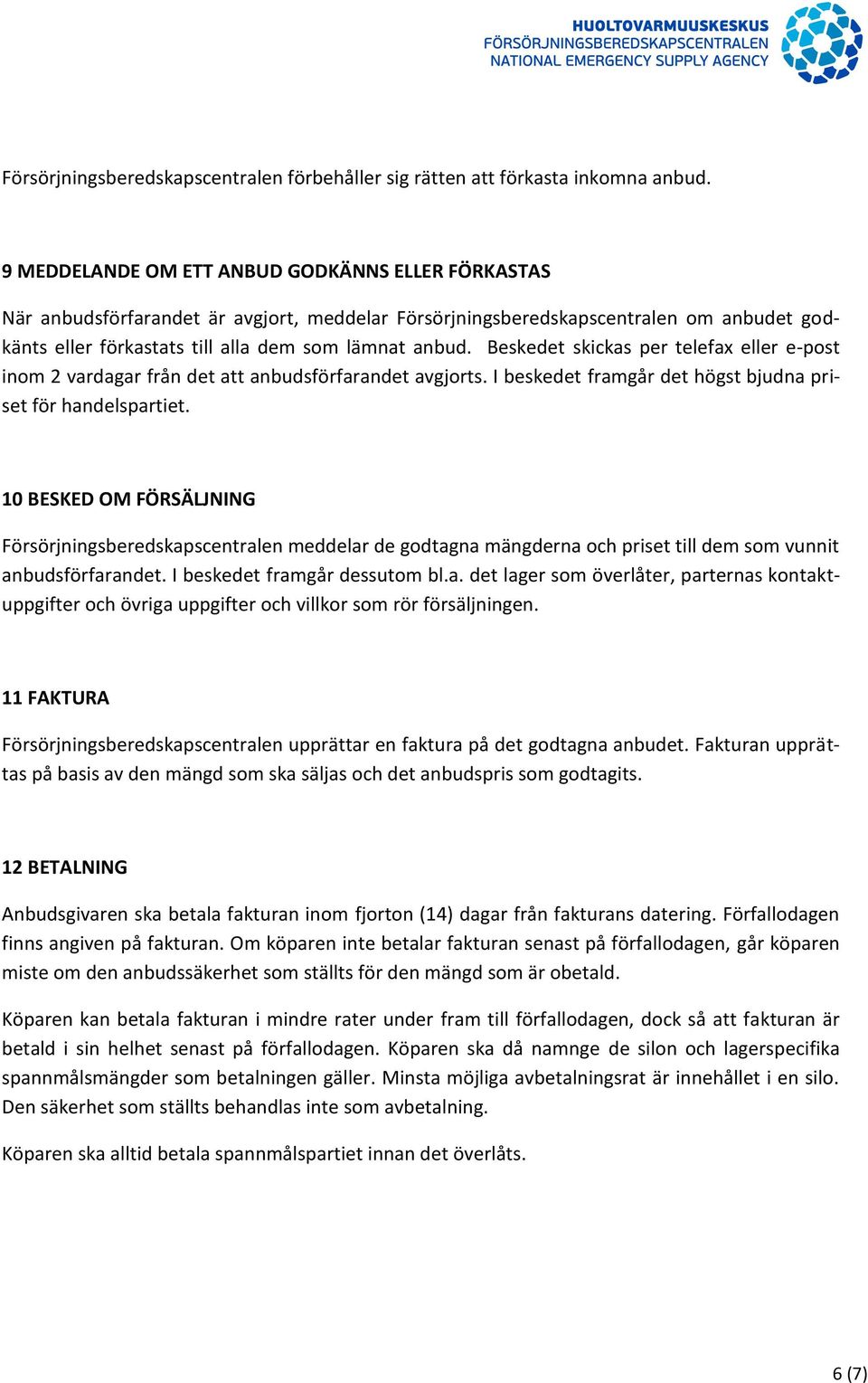 HUOLTOVARMUUSKESKUS
FÖRSÖRJNINGSBEREDSKAPSCENTRALEN
NATIONAL EMERGENCY SUPPLY AGENCY

Försörjningsberedskapscentralen förbehåller sig rätten att förkasta inkomna anbud.

9 MEDDELANDE OM ETT ANBUD GODKÄNNS ELLER FÖRKASTAS

När anbudsförfarandet är avgjort, meddelar Försörjningsberedskapscentralen om anbudet godkänts eller förkastats till alla dem som lämnat anbud. Beskedet skickas per telefax eller e-post inom 2 vardagar från det att anbudsförfarandet avgjorts. I beskedet framgår det högst bjudna priset för handelspartiet.

10 BESKED OM FÖRSÄLJNING

Försörjningsberedskapscentralen meddelar de godtagna mängderna och priset till dem som vunnit anbudsförfarandet. I beskedet framgår dessutom bl.a. det lager som överlåter, parternas kontaktuppgifter och övriga uppgifter och villkor som rör försäljningen.

11 FAKTURA

Försörjningsberedskapscentralen upprättar en faktura på det godtagna anbudet. Fakturan upprättas på basis av den mängd som ska säljas och det anbudspris som godtagits.

12 BETALNING

Anbudsgivaren ska betala fakturan inom fjorton (14) dagar från fakturans datering. Förfallodagen finns angiven på fakturan. Om köparen inte betalar fakturan senast på förfallodagen, går köparen miste om den anbudssäkerhet som ställts för den mängd som är obetald.

Köparen kan betala fakturan i mindre rater under fram till förfallodagen, dock så att fakturan är betald i sin helhet senast på förfallodagen. Köparen ska då namnge de silon och lagerspecifika spannmålsmängder som betalningen gäller. Minsta möjliga avbetalningsrat är innehållet i en silo. Den säkerhet som ställts behandlas inte som avbetalning.

Köparen ska alltid betala spannmålspartiet innan det överlåts.

6 (7)